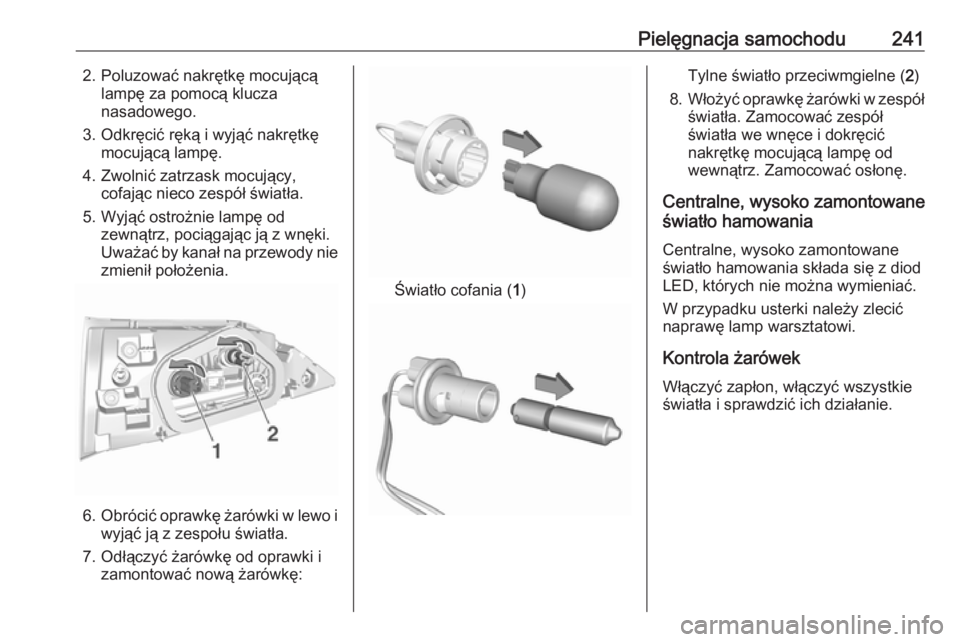 Pielęgnacja samochodu 241

2. Poluzować nakrętkę mocującą lampę za pomocą klucza nasadowego.

3. Odkręcić ręką i wyjąć nakrętkę mocującą lampę.

4. Zwolnić zatrzask mocujący, cofając nieco zespół światła.

5. Wyjąć ostrożnie lampę od zewnątrz, pociągając ją z wnęki. Uważać by kanał na przewody nie zmienił położenia.

1
2

6. Obrócić oprawkę żarówki w lewo i wyjąć ją z zespołu światła.

7. Odłączyć żarówkę od oprawki i zamontować nową żarówkę:

Światło cofania (1)

Tylne światło przeciwmgielne (2)

8. Włożyć oprawkę żarówki w zespół światła. Zamocować zespół światła we wnęce i dokręcić nakrętkę mocującą lampę od wewnątrz. Zamocować osłonę.

Centralne, wysoko zamontowane światło hamowania

Centralne, wysoko zamontowane światło hamowania składa się z diod LED, których nie można wymieniać.

W przypadku usterki należy zlecić naprawę lamp warsztatowi.

Kontrola żarówek

Włączyć zapłon, włączyć wszystkie światła i sprawdzić ich działanie.

carmanualsonline.info